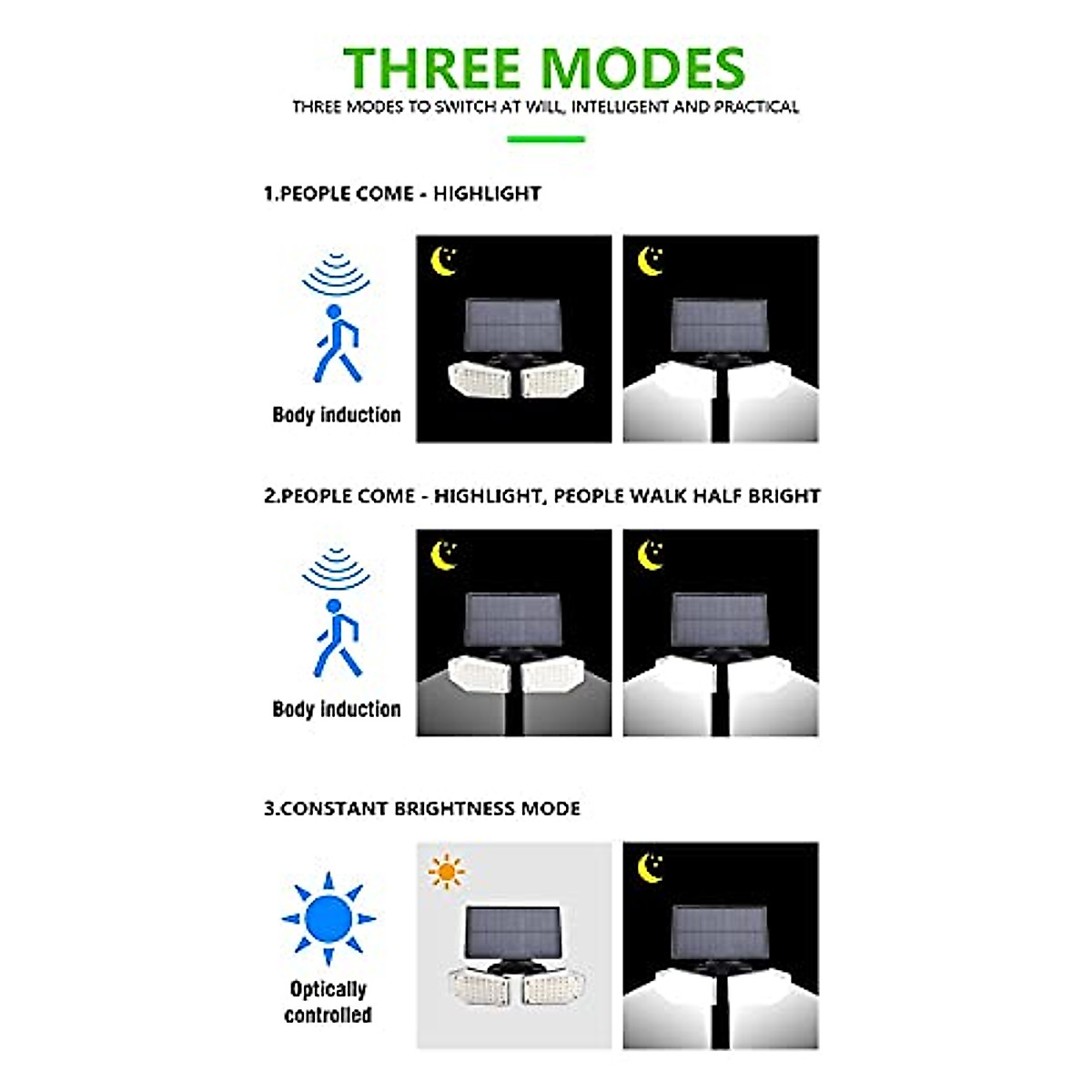 THREE MODES

THREE MODES TO SWITCH AT WILL, INTELLIGENT AND PRACTICAL

1.PEOPLE COME - HIGHLIGHT

Body induction

2.PEOPLE COME - HIGHLIGHT, PEOPLE WALK HALF BRIGHT

Body induction

3.CONSTANT BRIGHTNESS MODE

Optically controlled